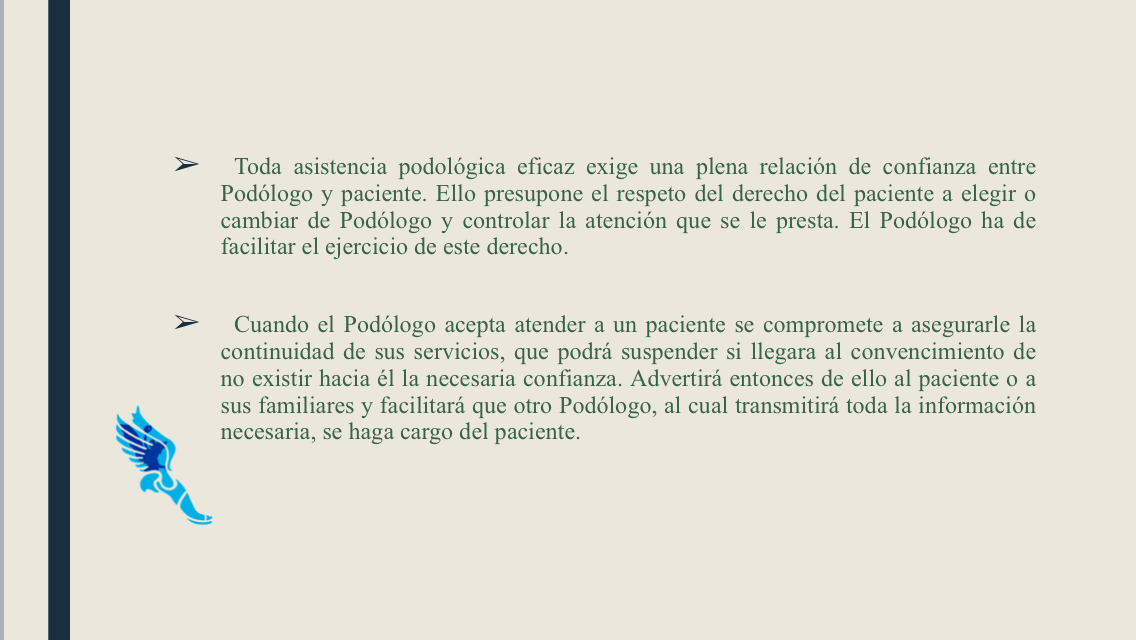 ➢ Toda asistencia podológica eficaz exige una plena relación de confianza entre Podólogo y paciente. Ello presupone el respeto del derecho del paciente a elegir o cambiar de Podólogo y controlar la atención que se le presta. El Podólogo ha de facilitar el ejercicio de este derecho.

➢ Cuando el Podólogo acepta atender a un paciente se compromete a asegurarle la continuidad de sus servicios, que podrá suspender si llegara al convencimiento de no existir hacia él la necesaria confianza. Advertirá entonces de ello al paciente o a sus familiares y facilitará que otro Podólogo, al cual transmitirá toda la información necesaria, se haga cargo del paciente.